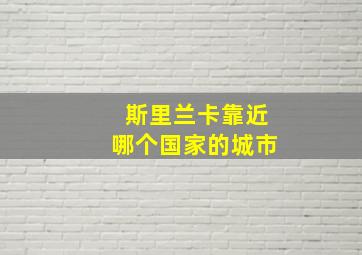 斯里兰卡靠近
哪个国家的城市